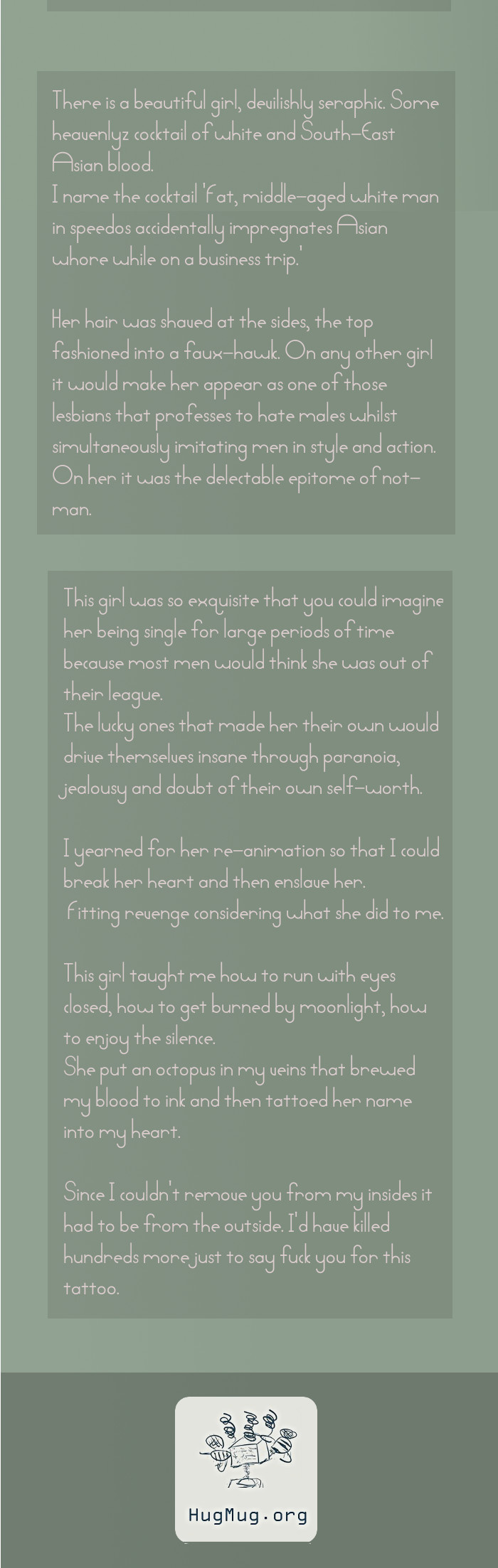 There is a beautiful girl, devilishly seraphic. Some heavenlyz cocktail of white and South-East Asian blood.
I name the cocktail 'Fat, middle-aged white man in speedos accidentally impregnates Asian whore while on a business trip.'

Her hair was shaved at the sides, the top fashioned into a faux-hawk. On any other girl it would make her appear as one of those lesbians that professes to hate males whilst simultaneously imitating men in style and action. On her it was the delectable epitome of not-man.

This girl was so exquisite that you could imagine her being single for large periods of time because most men would think she was out of their league.
The lucky ones that made her their own would drive themselves insane through paranoia, jealousy and doubt of their own self-worth.

I yearned for her re-animation so that I could break her heart and then enslave her.
Fitting revenge considering what she did to me.

This girl taught me how to run with eyes closed, how to get burned by moonlight, how to enjoy the silence.
She put an octopus in my veins that brewed my blood to ink and then tattoed her name into my heart.

Since I couldn't remove you from my insides it had to be from the outside. I'd have killed hundreds more just to say fuck you for this tattoo.

HugMug.org